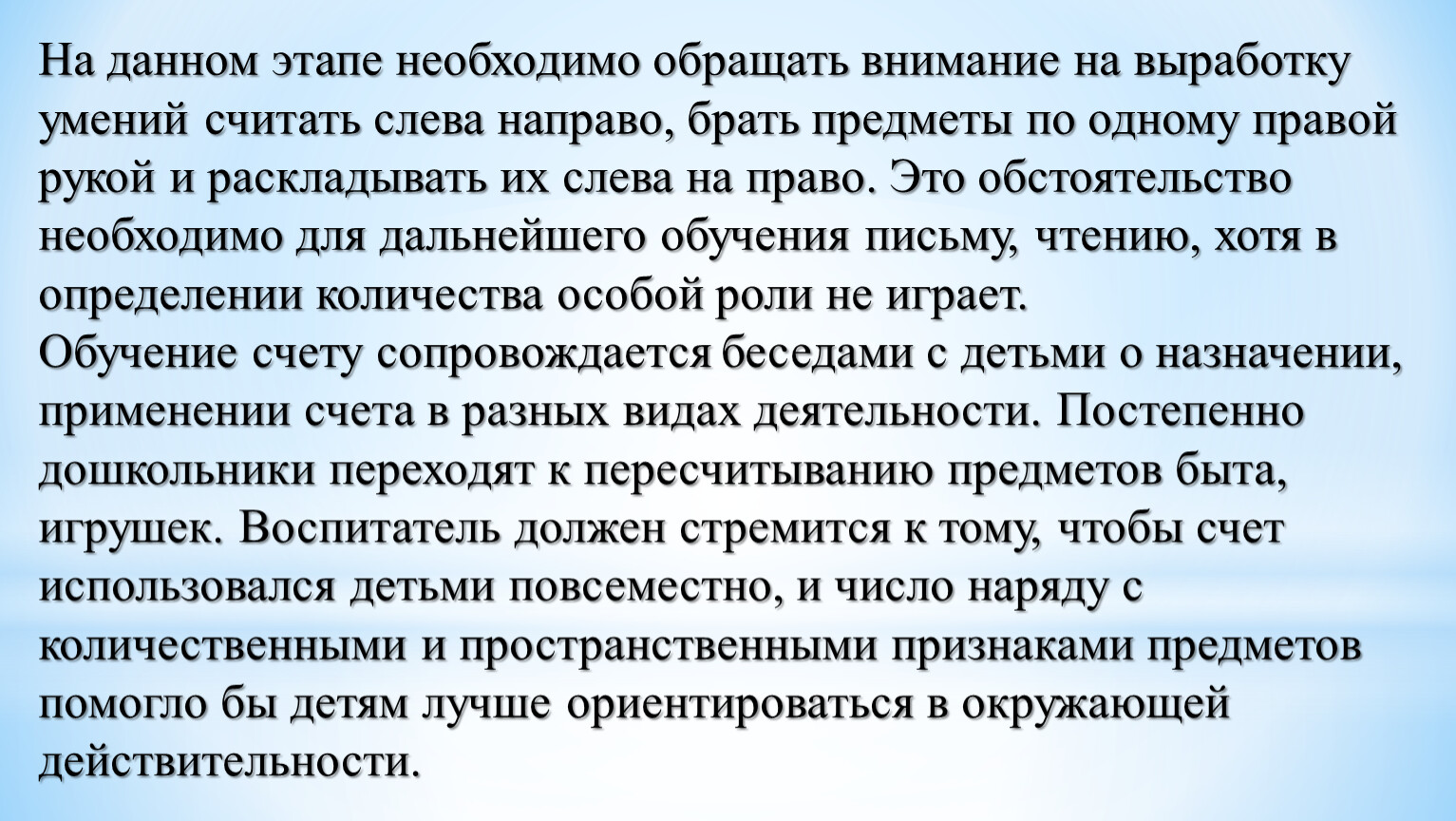 На данном этапе необходимо обращать внимание на выработку умений считать слева направо, брать предметы по одному правой рукой и раскладывать их слева на право. Это обстоятельство необходимо для дальнейшего обучения письму, чтению, хотя в определении количества особой роли не играет.
Обучение счету сопровождается беседами с детьми о назначении, применении счета в разных видах деятельности. Постепенно дошкольники переходят к пересчитыванию предметов быта, игрушек. Воспитатель должен стремится к тому, чтобы счет использовался детьми повсеместно, и число наряду с количественными и пространственными признаками предметов помогло бы детям лучше ориентироваться в окружающей действительности.